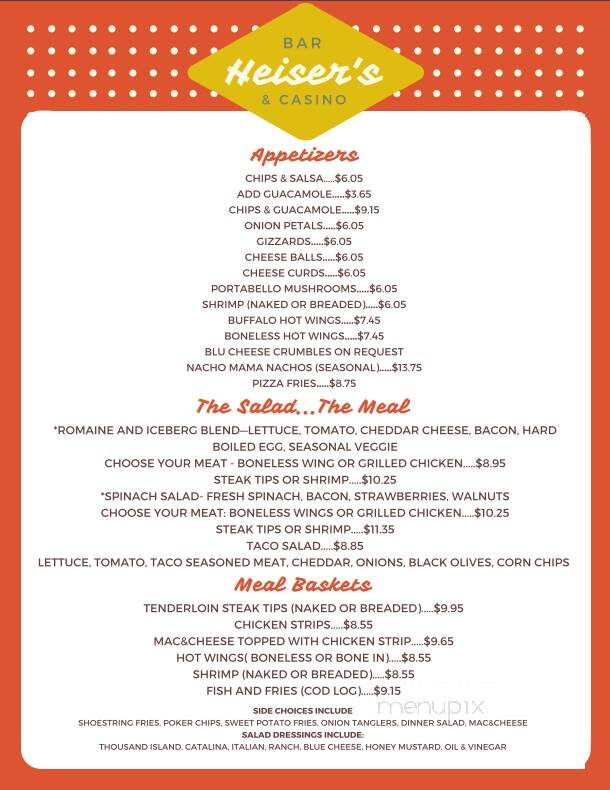 BAR
Heiser's
& CASINO

Appetizers

CHIPS & SALSA.....$6.05
ADD GUACAMOLE.....$3.65
CHIPS & GUACAMOLE.....$9.15
ONION PETALS.....$6.05
GIZZARDS.....$6.05
CHEESE BALLS.....$6.05
CHEESE CURDS.....$6.05
PORTABELLO MUSHROOMS.....$6.05
SHRIMP (NAKED OR BREADED).....$6.05
BUFFALO HOT WINGS.....$7.45
BONELESS HOT WINGS.....$7.45
BLU CHEESE CRUMBLES ON REQUEST
NACHO MAMA NACHOS (SEASONAL).....$13.75
PIZZA FRIES.....$8.75

The Salad...The Meal

*ROMAINE AND ICEBERG BLEND—LETTUCE, TOMATO, CHEDDAR CHEESE, BACON, HARD BOILED EGG, SEASONAL VEGGIE
CHOOSE YOUR MEAT - BONELESS WING OR GRILLED CHICKEN.....$8.95
STEAK TIPS OR SHRIMP.....$10.25
*SPINACH SALAD- FRESH SPINACH, BACON, STRAWBERRIES, WALNUTS
CHOOSE YOUR MEAT: BONELESS WINGS OR GRILLED CHICKEN.....$10.25
STEAK TIPS OR SHRIMP.....$11.35
TACO SALAD.....$8.85
LETTUCE, TOMATO, TACO SEASONED MEAT, CHEDDAR, ONIONS, BLACK OLIVES, CORN CHIPS

Meal Baskets

TENDERLOIN STEAK TIPS (NAKED OR BREADED).....$9.95
CHICKEN STRIPS.....$8.55
MAC&CHEESE TOPPED WITH CHICKEN STRIP.....$9.65
HOT WINGS( BONELESS OR BONE IN).....$8.55
SHRIMP (NAKED OR BREADED).....$8.55
FISH AND FRIES (COD LOG).....$9.15
SIDE CHOICES INCLUDE
SHOESTRING FRIES, POKER CHIPS, SWEET POTATO FRIES, ONION TANGLERS, DINNER SALAD, MAC&CHEESE
SALAD DRESSINGS INCLUDE:
THOUSAND ISLAND, CATALINA, ITALIAN, RANCH, BLUE CHEESE, HONEY MUSTARD, OIL & VINEGAR

menupix